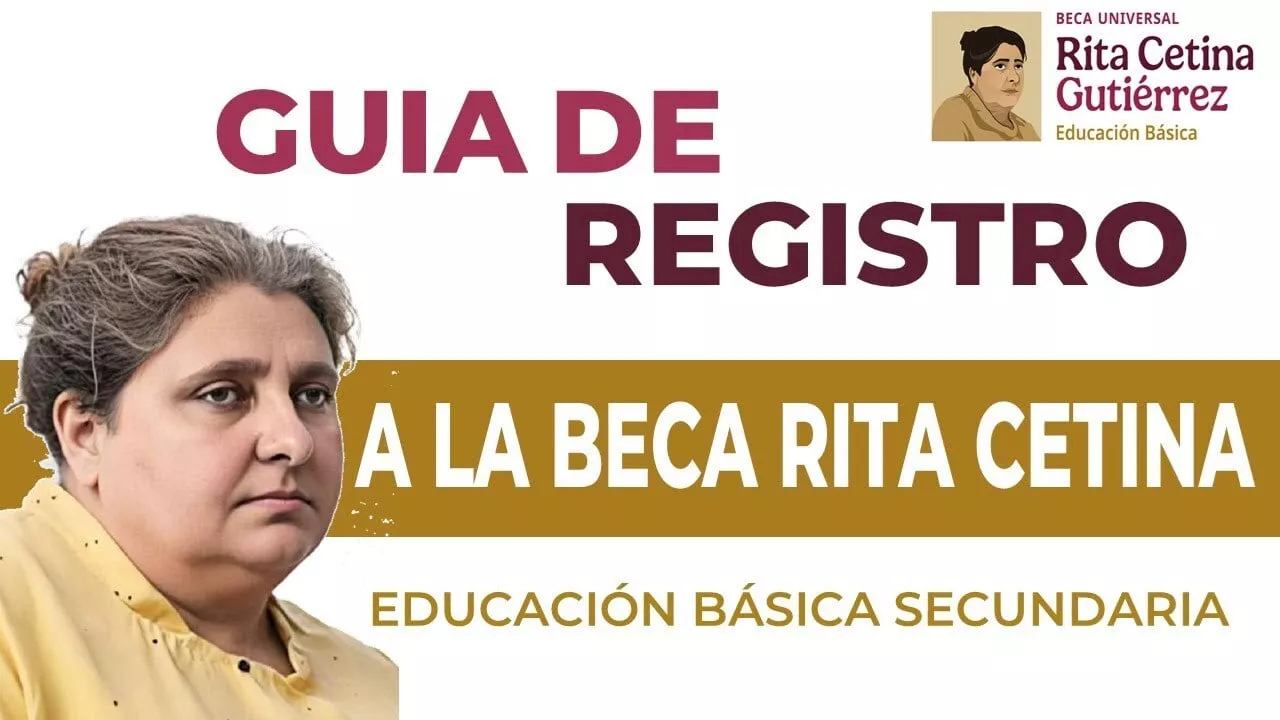 BECA UNIVERSAL
Rita Cetina Gutiérrez
Educación Básica

GUIA DE REGISTRO

A LA BECA RITA CETINA

EDUCACIÓN BÁSICA SECUNDARIA